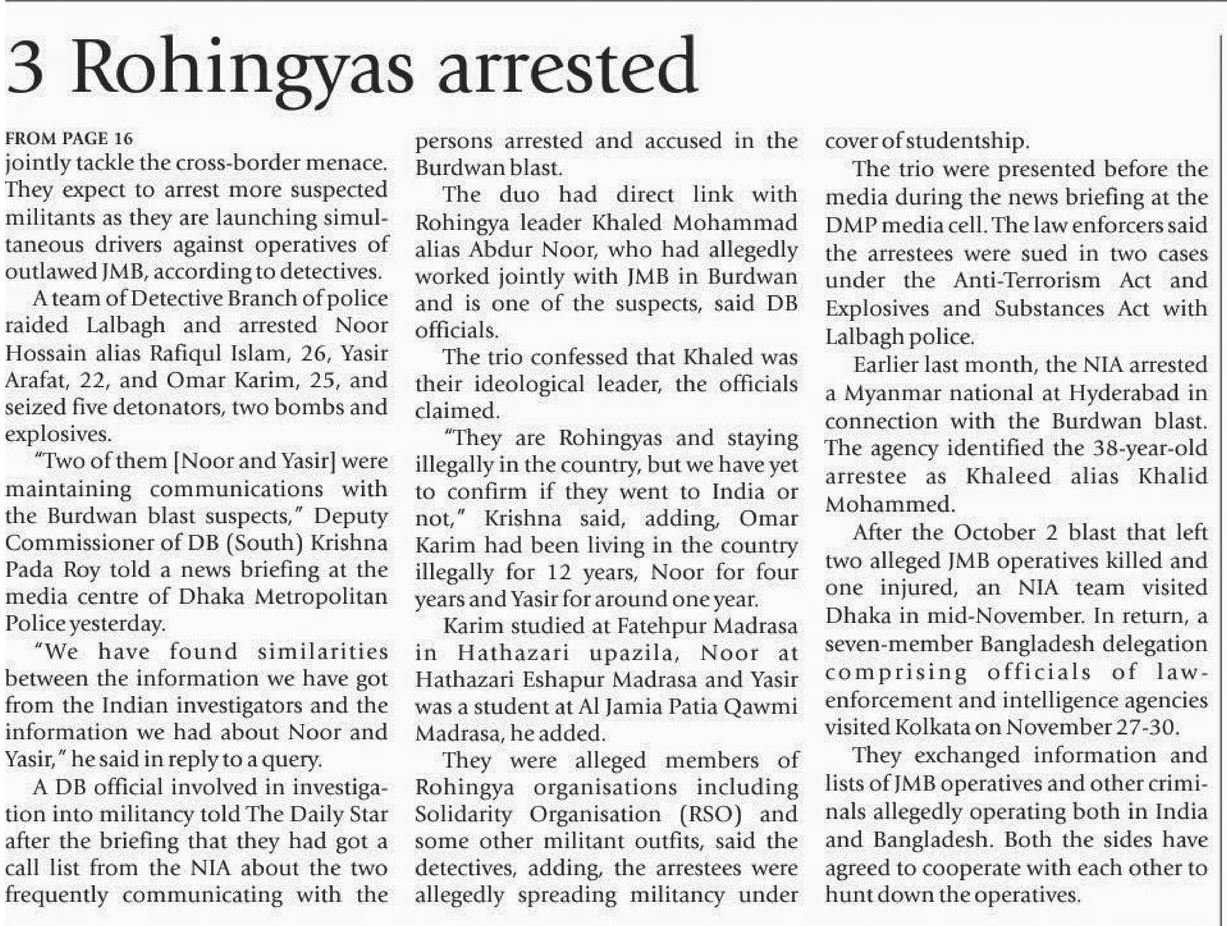 3 Rohingyas arrested

FROM PAGE 16

jointly tackle the cross-border menace. They expect to arrest more suspected militants as they are launching simultaneous drivers against operatives of outlawed JMB, according to detectives.

A team of Detective Branch of police raided Lalbagh and arrested Noor Hossain alias Rafiqul Islam, 26, Yasir Arafat, 22, and Omar Karim, 25, and seized five detonators, two bombs and explosives.

"Two of them [Noor and Yasir] were maintaining communications with the Burdwan blast suspects," Deputy Commissioner of DB (South) Krishna Pada Roy told a news briefing at the media centre of Dhaka Metropolitan Police yesterday.

"We have found similarities between the information we have got from the Indian investigators and the information we had about Noor and Yasir," he said in reply to a query.

A DB official involved in investigation into militancy told The Daily Star after the briefing that they had got a call list from the NIA about the two frequently communicating with the persons arrested and accused in the Burdwan blast.

The duo had direct link with Rohingya leader Khaled Mohammad alias Abdur Noor, who had allegedly worked jointly with JMB in Burdwan and is one of the suspects, said DB officials.

The trio confessed that Khaled was their ideological leader, the officials claimed.

"They are Rohingyas and staying illegally in the country, but we have yet to confirm if they went to India or not," Krishna said, adding, Omar Karim had been living in the country illegally for 12 years, Noor for four years and Yasir for around one year.

Karim studied at Fatehpur Madrasa in Hathazari upazila, Noor at Hathazari Eshapur Madrasa and Yasir was a student at Al Jamia Patia Qawmi Madrasa, he added.

They were alleged members of Rohingya organisations including Solidarity Organisation (RSO) and some other militant outfits, said the detectives, adding, the arrestees were allegedly spreading militancy under cover of studentship.

The trio were presented before the media during the news briefing at the DMP media cell. The law enforcers said the arrestees were sued in two cases under the Anti-Terrorism Act and Explosives and Substances Act with Lalbagh police.

Earlier last month, the NIA arrested a Myanmar national at Hyderabad in connection with the Burdwan blast. The agency identified the 38-year-old arrestee as Khaleed alias Khalid Mohammed.

After the October 2 blast that left two alleged JMB operatives killed and one injured, an NIA team visited Dhaka in mid-November. In return, a seven-member Bangladesh delegation comprising officials of law-enforcement and intelligence agencies visited Kolkata on November 27-30.

They exchanged information and lists of JMB operatives and other criminals allegedly operating both in India and Bangladesh. Both the sides have agreed to cooperate with each other to hunt down the operatives.